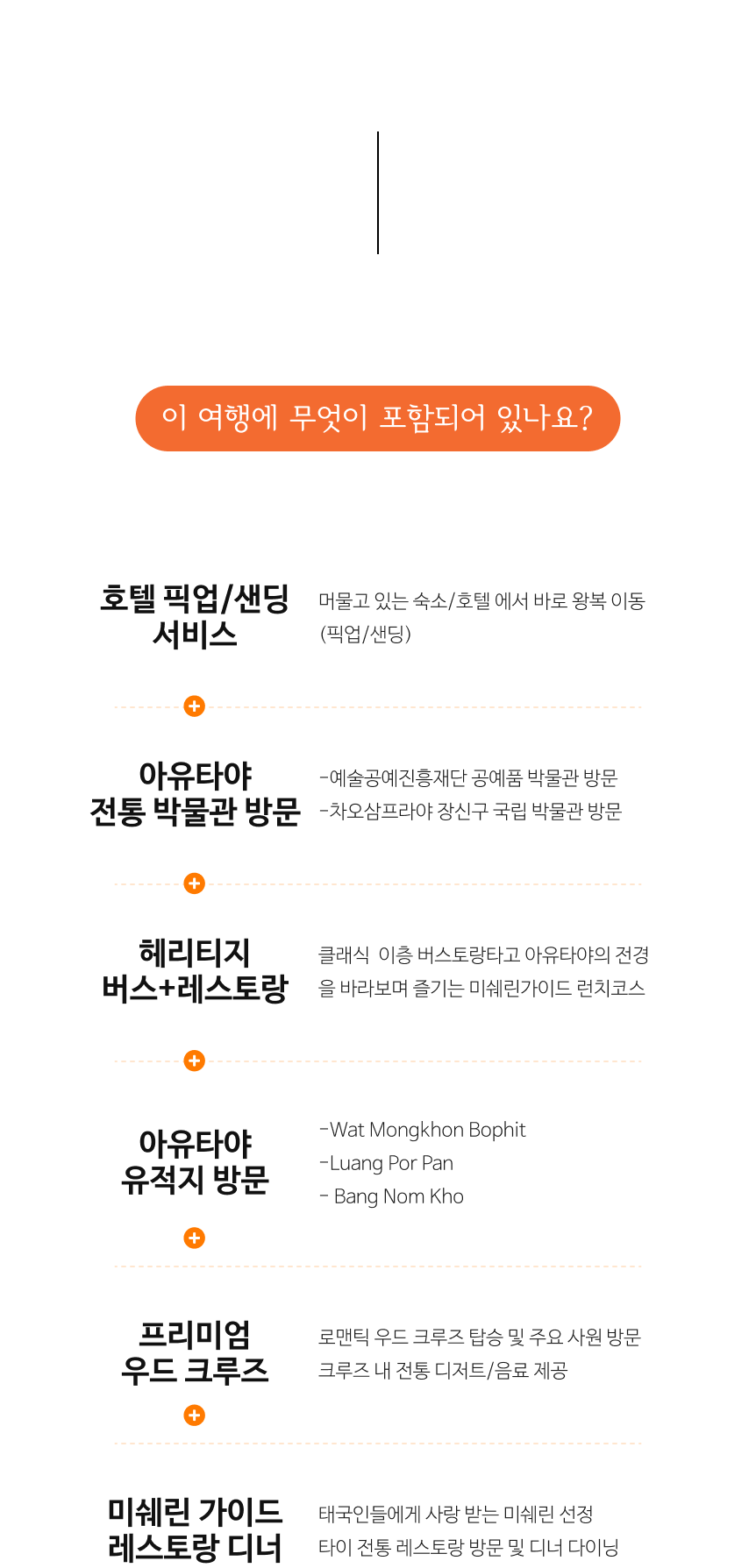 이 여행에 무엇이 포함되어 있나요?

호텔 픽업/샌딩 서비스

머물고 있는 숙소/호텔 에서 바로 왕복 이동 (픽업/샌딩)

아유타야 전통 박물관 방문

-예술공예진흥재단 공예품 박물관 방문
-차오삼프라야 장신구 국립 박물관 방문

헤리티지 버스+레스토랑

클래식 이층 버스토랑타고 아유타야의 전경을 바라보며 즐기는 미쉐린가이드 런치코스

아유타야 유적지 방문

-Wat Mongkhon Bophit
-Luang Por Pan
- Bang Nom Kho

프리미엄 우드 크루즈

로맨틱 우드 크루즈 탑승 및 주요 사원 방문
크루즈 내 전통 디저트/음료 제공

미쉐린 가이드 레스토랑 디너

태국인들에게 사랑 받는 미쉐린 선정
타이 전통 레스토랑 방문 및 디너 다이닝